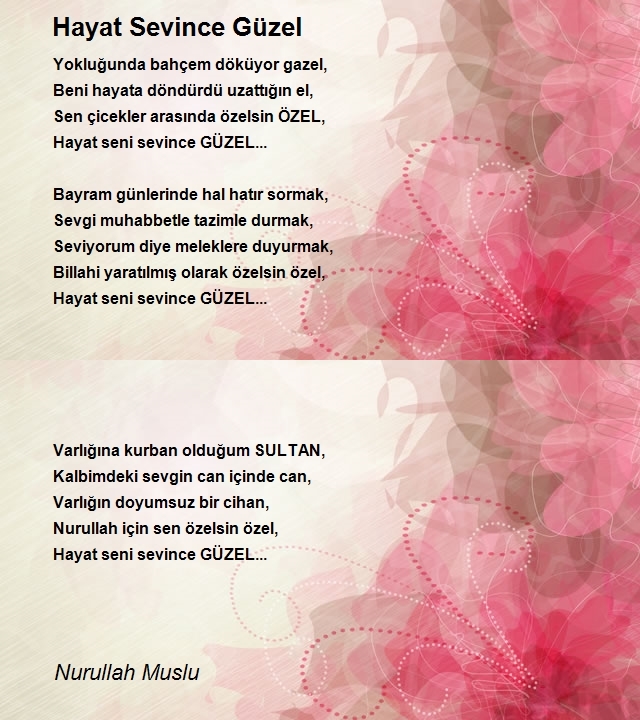 Hayat Sevince Güzel

Yokluğunda bahçem döküyor gazel,
Beni hayata döndürdü uzattığın el,
Sen çicekler arasında özelsin ÖZEL,
Hayat seni sevince GÜZEL...

Bayram günlerinde hal hatır sormak,
Sevgi muhabbetle tazimle durmak,
Seviyorum diye meleklere duyurmak,
Billahi yaratılmış olarak özelsin özel,
Hayat seni sevince GÜZEL...

Varlığına kurban olduğum SULTAN,
Kalbimdeki sevgin can içinde can,
Varlığın doyumsuz bir cihan,
Nurullah için sen özelsin özel,
Hayat seni sevince GÜZEL...

Nurullah Muslu